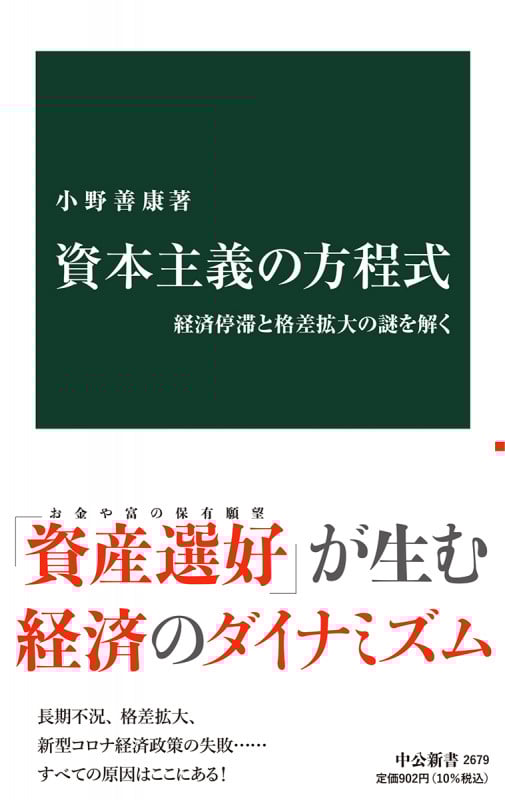 小野善康著

資本主義の方程式

経済停滞と格差拡大の謎を解く

お金や富の保有願望

「資産選好」が生む

経済のダイナミズム

長期不況、格差拡大、
新型コロナ経済政策の失敗……
すべての原因はここにある！

中公新書 2679
定価902円（10%税込）